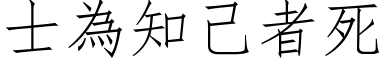 士為知己者死